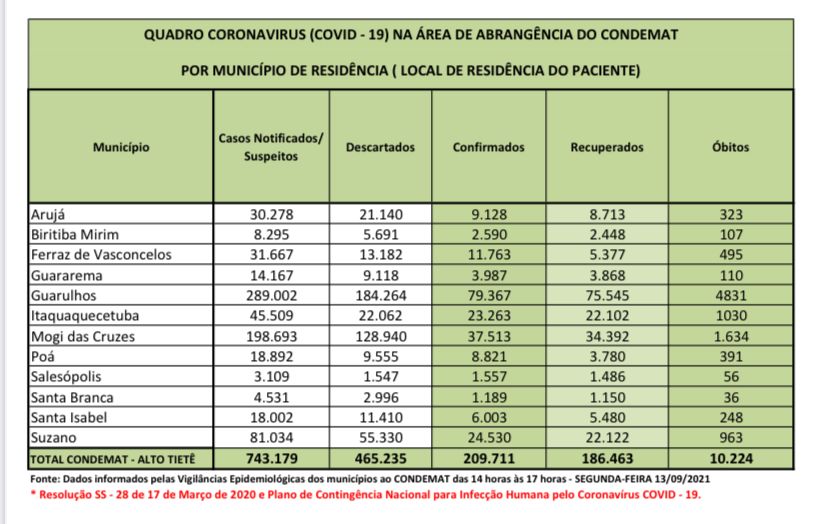 QUADRO CORONAVIRUS (COVID - 19) NA ÁREA DE ABRANGÊNCIA DO CONDEMAT

POR MUNICÍPIO DE RESIDÊNCIA ( LOCAL DE RESIDÊNCIA DO PACIENTE)

| Município | Casos Notificados/ Suspeitos | Descartados | Confirmados | Recuperados | Óbitos |
|---|---|---|---|---|---|
| Arujá | 30.278 | 21.140 | 9.128 | 8.713 | 323 |
| Biritiba Mirim | 8.295 | 5.691 | 2.590 | 2.448 | 107 |
| Ferraz de Vasconcelos | 31.667 | 13.182 | 11.763 | 5.377 | 495 |
| Guararema | 14.167 | 9.118 | 3.987 | 3.868 | 110 |
| Guarulhos | 289.002 | 184.264 | 79.367 | 75.545 | 4831 |
| Itaquaquecetuba | 45.509 | 22.062 | 23.263 | 22.102 | 1030 |
| Mogi das Cruzes | 198.693 | 128.940 | 37.513 | 34.392 | 1.634 |
| Poá | 18.892 | 9.555 | 8.821 | 3.780 | 391 |
| Salesópolis | 3.109 | 1.547 | 1.557 | 1.486 | 56 |
| Santa Branca | 4.531 | 2.996 | 1.189 | 1.150 | 36 |
| Santa Isabel | 18.002 | 11.410 | 6.003 | 5.480 | 248 |
| Suzano | 81.034 | 55.330 | 24.530 | 22.122 | 963 |
| TOTAL CONDEMAT - ALTO TIETÊ | 743.179 | 465.235 | 209.711 | 186.463 | 10.224 |

Fonte: Dados informados pelas Vigilâncias Epidemiológicas dos municípios ao CONDEMAT das 14 horas às 17 horas - SEGUNDA-FEIRA 13/09/2021
* Resolução SS - 28 de 17 de Março de 2020 e Plano de Contingência Nacional para Infecção Humana pelo Coronavírus COVID - 19.